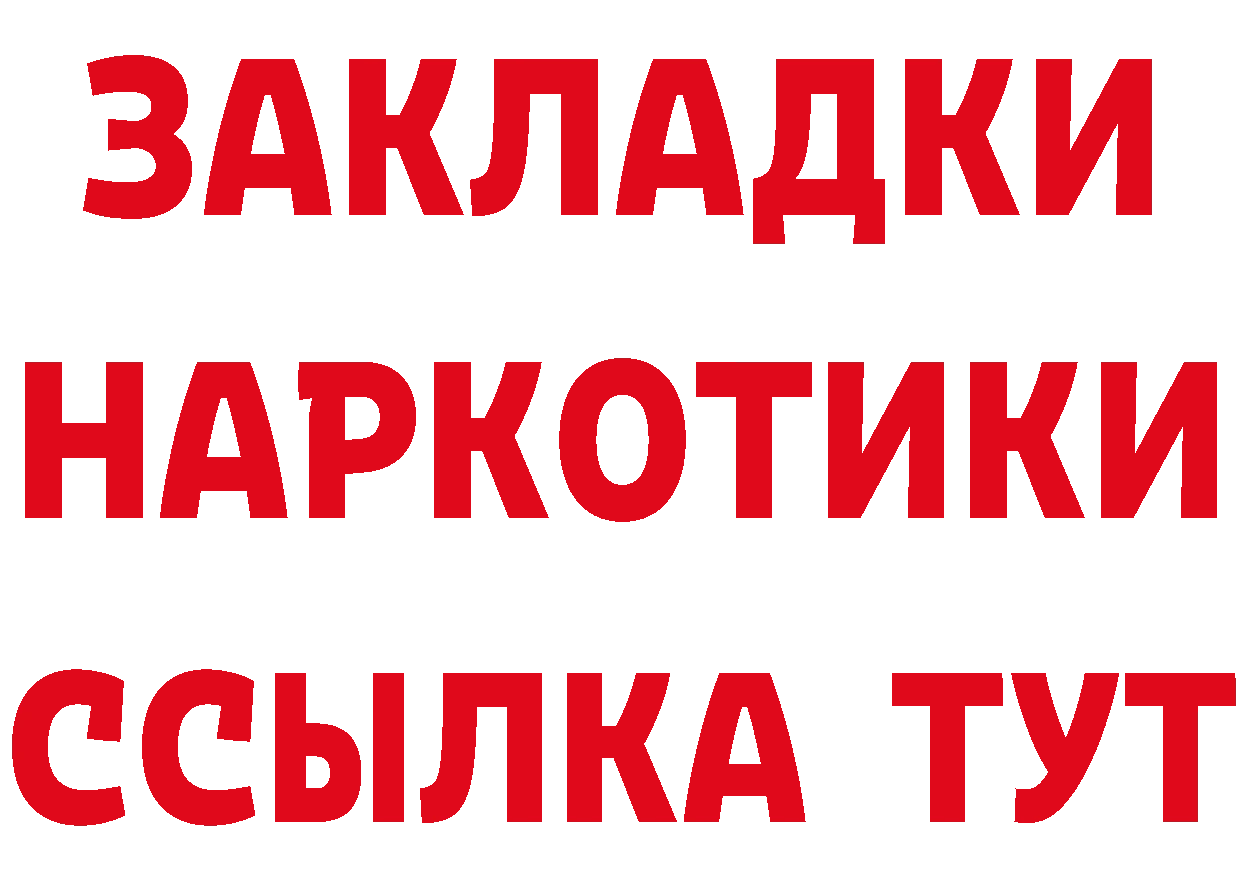 ЗАКЛАДКИ
НАРКОТИКИ
ССЫЛКА ТУТ